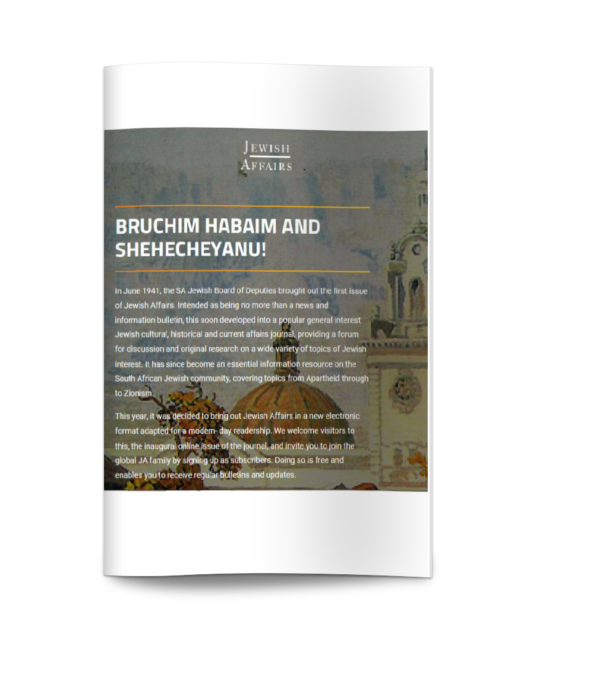 JEWISH AFFAIRS

BRUCHIM HABAIM AND SHEHECHEYANU!

In June 1941, the SA Jewish Board of Deputies brought out the first issue of Jewish Affairs. Intended as being no more than a news and information bulletin, this soon developed into a popular general interest Jewish cultural, historical and current affairs journal, providing a forum for discussion and original research on a wide variety of topics of Jewish interest. It has since become an essential information resource on the South African Jewish community, covering topics from Apartheid through to Zionism.

This year, it was decided to bring out Jewish Affairs in a new electronic format adapted for a modern- day readership. We welcome visitors to this, the inaugural online issue of the journal, and invite you to join the global JA family by signing up as subscribers. Doing so is free and enables you to receive regular bulletins and updates.